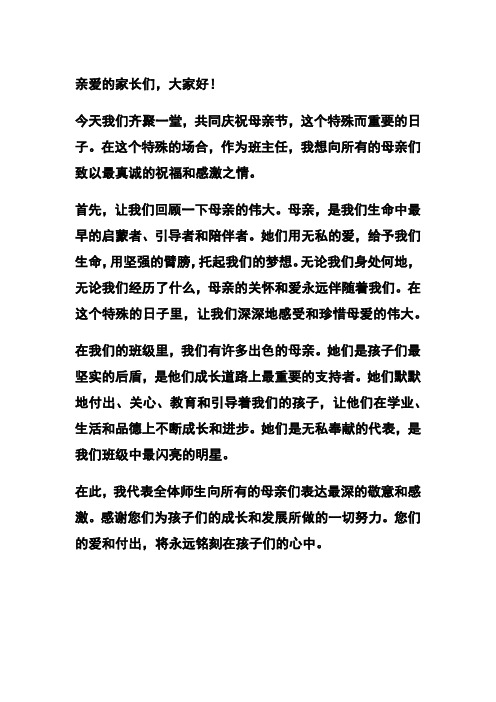 亲爱的家长们，大家好！

今天我们齐聚一堂，共同庆祝母亲节，这个特殊而重要的日子。在这个特殊的场合，作为班主任，我想向所有的母亲们致以最真诚的祝福和感激之情。

首先，让我们回顾一下母亲的伟大。母亲，是我们生命中最早的启蒙者、引导者和陪伴者。她们用无私的爱，给予我们生命，用坚强的臂膀，托起我们的梦想。无论我们身处何地，无论我们经历了什么，母亲的关怀和爱永远伴随着我们。在这个特殊的日子里，让我们深深地感受和珍惜母爱的伟大。

在我们的班级里，我们有许多出色的母亲。她们是孩子们最坚实的后盾，是他们成长道路上最重要的支持者。她们默默地付出、关心、教育和引导着我们的孩子，让他们在学业、生活和品德上不断成长和进步。她们是无私奉献的代表，是我们班级中最闪亮的明星。

在此，我代表全体师生向所有的母亲们表达最深的敬意和感激。感谢您们为孩子们的成长和发展所做的一切努力。您们的爱和付出，将永远铭刻在孩子们的心中。